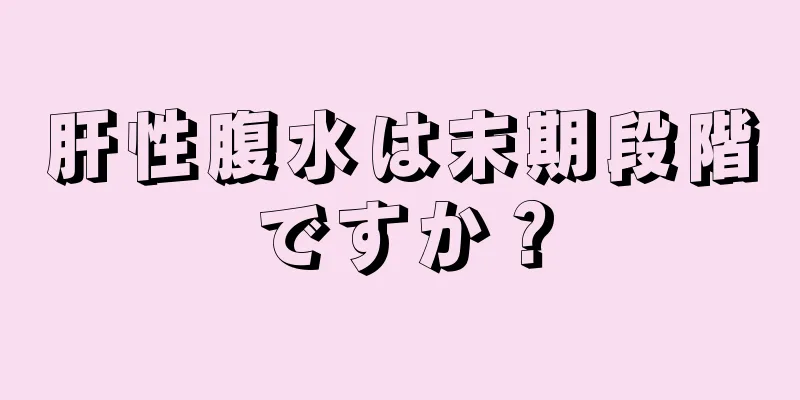 肝性腹水は末期段階ですか？